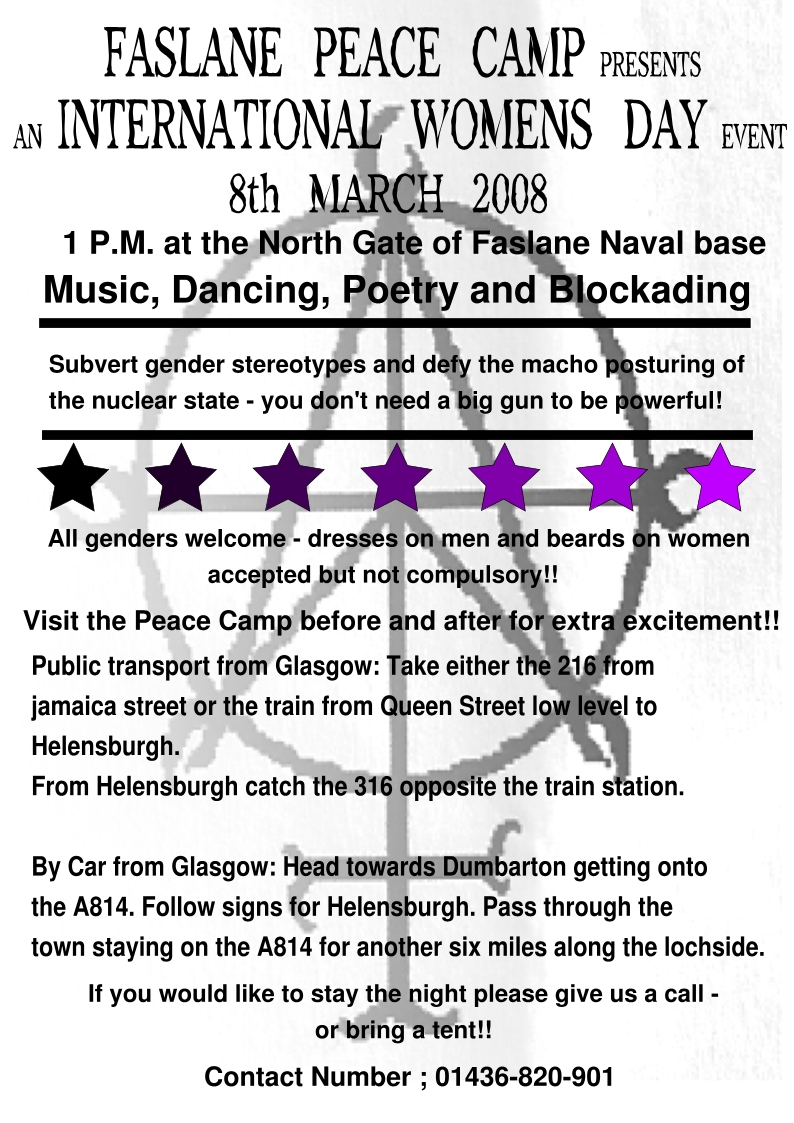 FASLANE PEACE CAMP PRESENTS
AN INTERNATIONAL WOMENS DAY EVENT
8th MARCH 2008

1 P.M. at the North Gate of Faslane Naval base

Music, Dancing, Poetry and Blockading

Subvert gender stereotypes and defy the macho posturing of the nuclear state - you don't need a big gun to be powerful!

All genders welcome - dresses on men and beards on women accepted but not compulsory!!

Visit the Peace Camp before and after for extra excitement!!

Public transport from Glasgow: Take either the 216 from jamaica street or the train from Queen Street low level to Helensburgh.
From Helensburgh catch the 316 opposite the train station.

By Car from Glasgow: Head towards Dumbarton getting onto the A814. Follow signs for Helensburgh. Pass through the town staying on the A814 for another six miles along the lochside.

If you would like to stay the night please give us a call - or bring a tent!!

Contact Number ; 01436-820-901